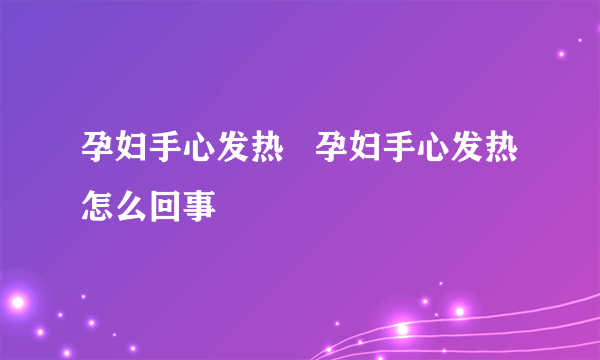 孕妇手心发热　孕妇手心发热怎么回事